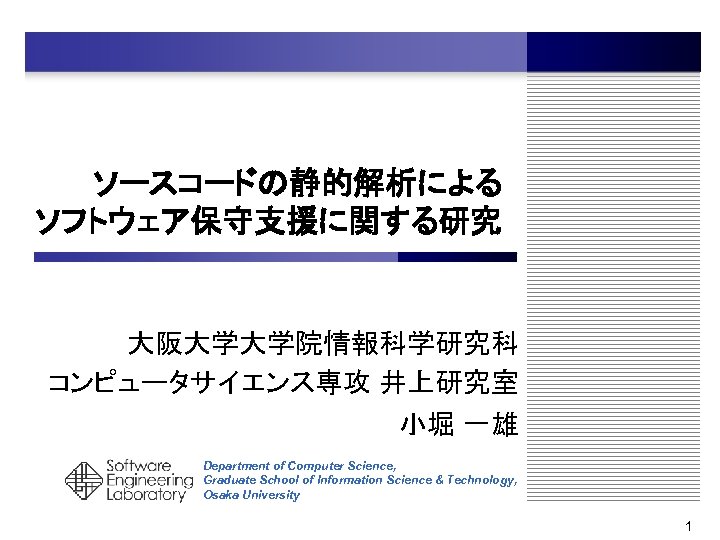 ソースコードの静的解析による
ソフトウェア保守支援に関する研究

大阪大学大学院情報科学研究科
コンピュータサイエンス専攻 井上研究室
小堀 一雄

Software
Engineering
Laboratory

Department of Computer Science,
Graduate School of Information Science & Technology,
Osaka University

1